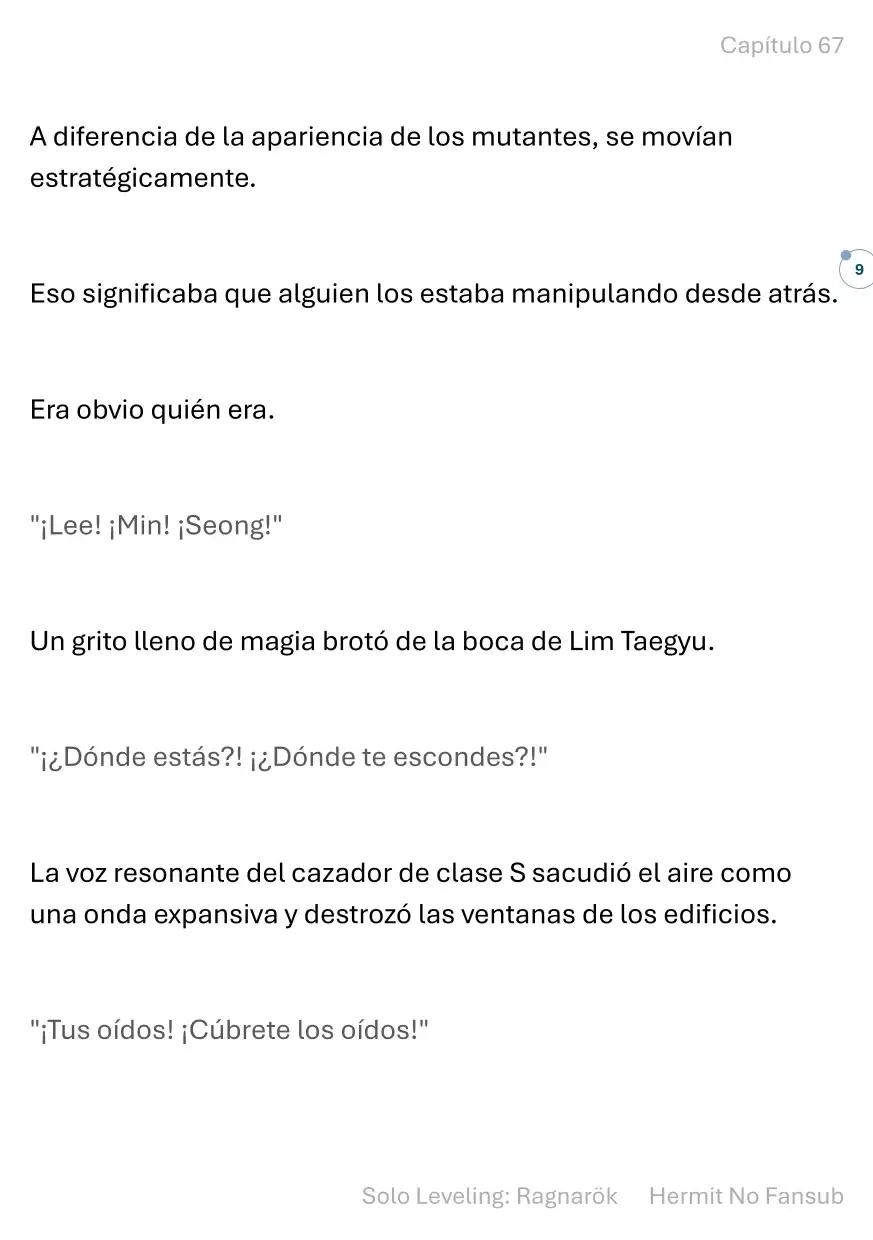 Capítulo 67

A diferencia de la apariencia de los mutantes, se movían estratégicamente.

9

Eso significaba que alguien los estaba manipulando desde atrás.

Era obvio quién era.

"¡Lee! ¡Min! ¡Seong!"

Un grito lleno de magia brotó de la boca de Lim Taegyu.

"¡¿Dónde estás?! ¡¿Dónde te escondes?!"

La voz resonante del cazador de clase S sacudió el aire como una onda expansiva y destrozó las ventanas de los edificios.

"¡Tus oídos! ¡Cúbrete los oídos!"

Solo Leveling: Ragnarök Hermit No Fansub